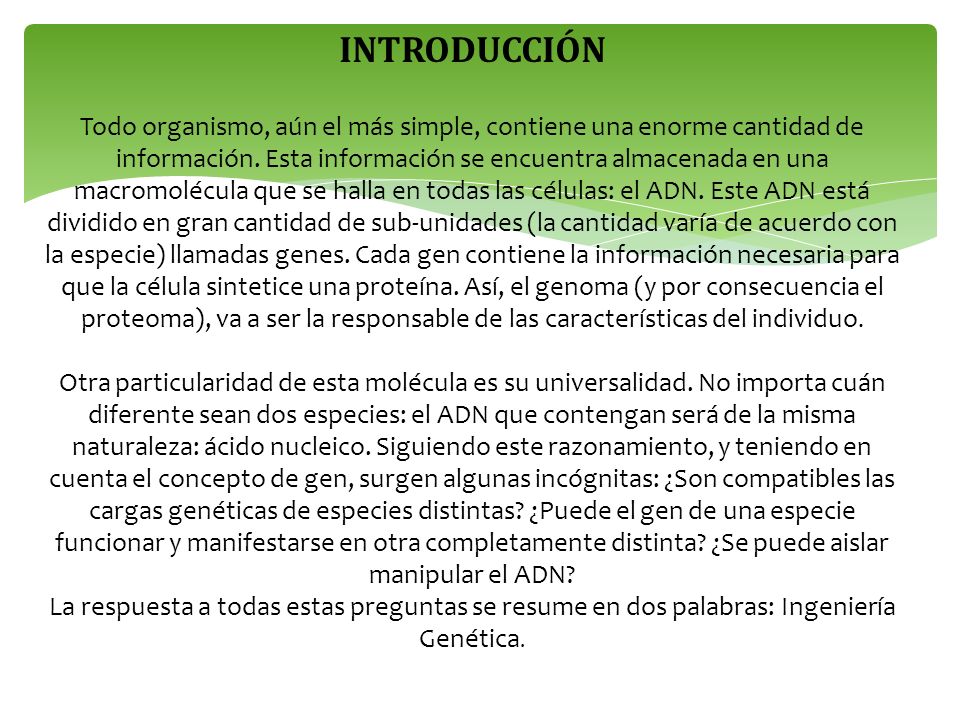 INTRODUCCIÓN

Todo organismo, aún el más simple, contiene una enorme cantidad de información. Esta información se encuentra almacenada en una macromolécula que se halla en todas las células: el ADN. Este ADN está dividido en gran cantidad de sub-unidades (la cantidad varía de acuerdo con la especie) llamadas genes. Cada gen contiene la información necesaria para que la célula sintetice una proteína. Así, el genoma (y por consecuencia el proteoma), va a ser la responsable de las características del individuo.

Otra particularidad de esta molécula es su universalidad. No importa cuán diferente sean dos especies: el ADN que contengan será de la misma naturaleza: ácido nucleico. Siguiendo este razonamiento, y teniendo en cuenta el concepto de gen, surgen algunas incógnitas: ¿Son compatibles las cargas genéticas de especies distintas? ¿Puede el gen de una especie funcionar y manifestarse en otra completamente distinta? ¿Se puede aislar manipular el ADN?
La respuesta a todas estas preguntas se resume en dos palabras: Ingeniería Genética.